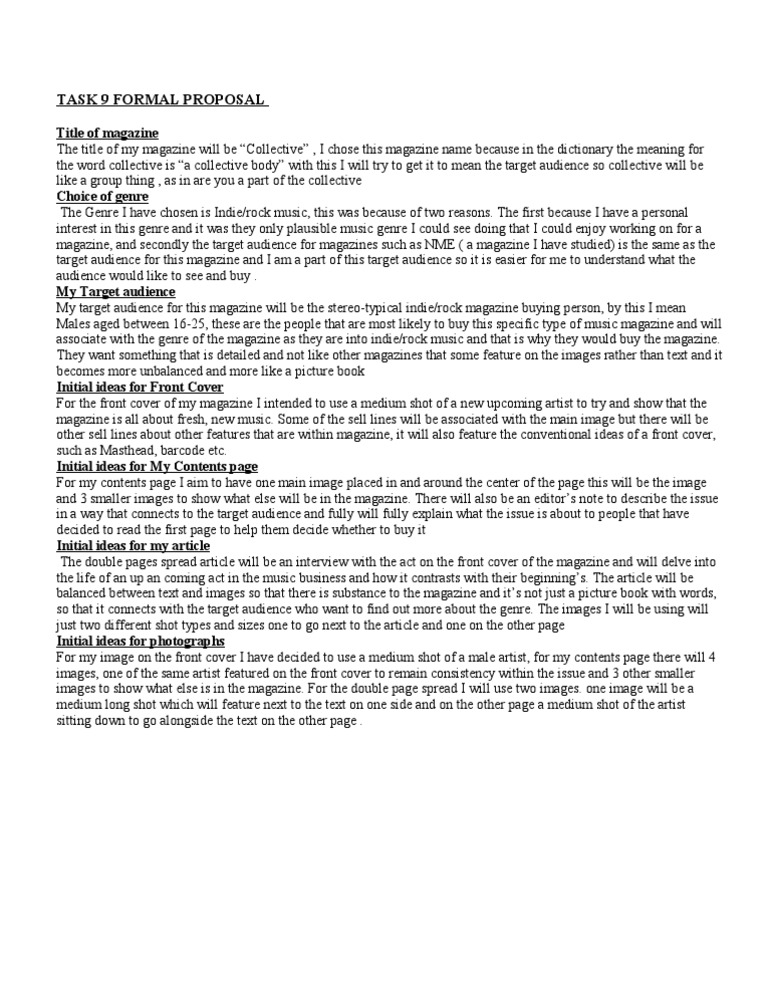 TASK 9 FORMAL PROPOSAL

Title of magazine
The title of my magazine will be "Collective" , I chose this magazine name because in the dictionary the meaning for the word collective is "a collective body" with this I will try to get it to mean the target audience so collective will be like a group thing , as in are you a part of the collective

Choice of genre
The Genre I have chosen is Indie/rock music, this was because of two reasons. The first because I have a personal interest in this genre and it was they only plausible music genre I could see doing that I could enjoy working on for a magazine, and secondly the target audience for magazines such as NME ( a magazine I have studied) is the same as the target audience for this magazine and I am a part of this target audience so it is easier for me to understand what the audience would like to see and buy .

My Target audience
My target audience for this magazine will be the stereo-typical indie/rock magazine buying person, by this I mean Males aged between 16-25, these are the people that are most likely to buy this specific type of music magazine and will associate with the genre of the magazine as they are into indie/rock music and that is why they would buy the magazine. They want something that is detailed and not like other magazines that some feature on the images rather than text and it becomes more unbalanced and more like a picture book

Initial ideas for Front Cover
For the front cover of my magazine I intended to use a medium shot of a new upcoming artist to try and show that the magazine is all about fresh, new music. Some of the sell lines will be associated with the main image but there will be other sell lines about other features that are within magazine, it will also feature the conventional ideas of a front cover, such as Masthead, barcode etc.

Initial ideas for My Contents page
For my contents page I aim to have one main image placed in and around the center of the page this will be the image and 3 smaller images to show what else will be in the magazine. There will also be an editor's note to describe the issue in a way that connects to the target audience and fully will fully explain what the issue is about to people that have decided to read the first page to help them decide whether to buy it

Initial ideas for my article
The double pages spread article will be an interview with the act on the front cover of the magazine and will delve into the life of an up an coming act in the music business and how it contrasts with their beginning's. The article will be balanced between text and images so that there is substance to the magazine and it's not just a picture book with words, so that it connects with the target audience who want to find out more about the genre. The images I will be using will just two different shot types and sizes one to go next to the article and one on the other page

Initial ideas for photographs
For my image on the front cover I have decided to use a medium shot of a male artist, for my contents page there will 4 images, one of the same artist featured on the front cover to remain consistency within the issue and 3 other smaller images to show what else is in the magazine. For the double page spread I will use two images. one image will be a medium long shot which will feature next to the text on one side and on the other page a medium shot of the artist sitting down to go alongside the text on the other page .